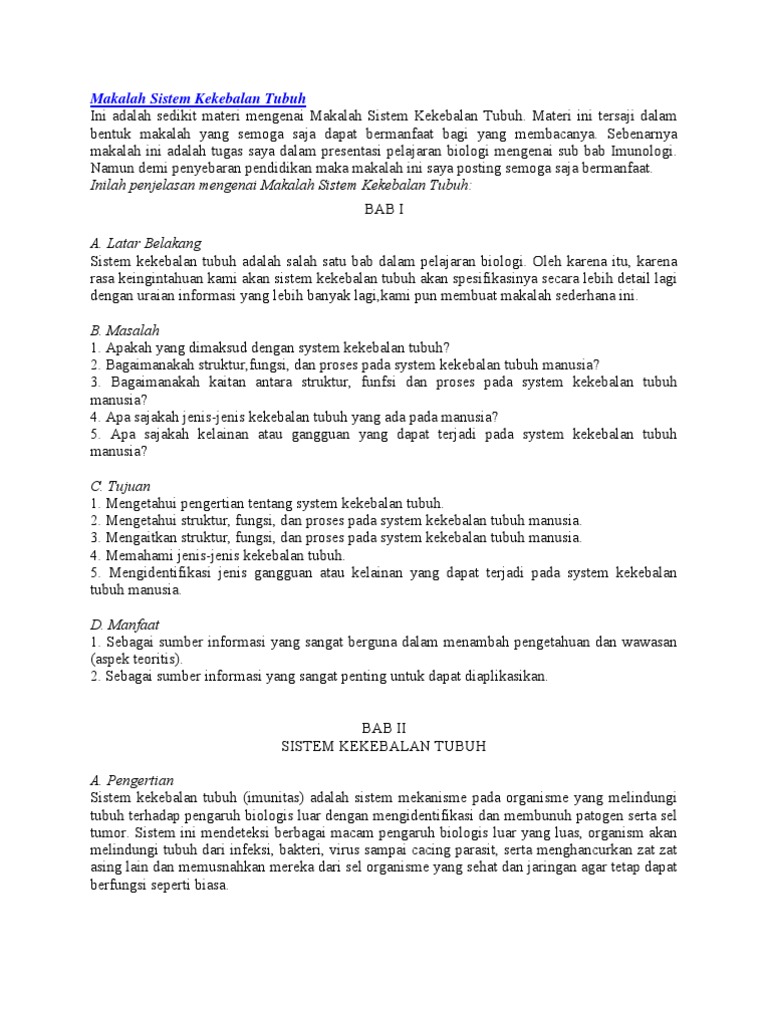 Makalah Sistem Kekebalan Tubuh
Ini adalah sedikit materi mengenai Makalah Sistem Kekebalan Tubuh. Materi ini tersaji dalam bentuk makalah yang semoga saja dapat bermanfaat bagi yang membacanya. Sebenarnya makalah ini adalah tugas saya dalam presentasi pelajaran biologi mengenai sub bab Imunologi. Namun demi penyebaran pendidikan maka makalah ini saya posting semoga saja bermanfaat.
Inilah penjelasan mengenai Makalah Sistem Kekebalan Tubuh:

BAB I

A. Latar Belakang
Sistem kekebalan tubuh adalah salah satu bab dalam pelajaran biologi. Oleh karena itu, karena rasa keingintahuan kami akan sistem kekebalan tubuh akan spesifikasinya secara lebih detail lagi dengan uraian informasi yang lebih banyak lagi,kami pun membuat makalah sederhana ini.

B. Masalah
1. Apakah yang dimaksud dengan system kekebalan tubuh?
2. Bagaimanakah struktur,fungsi, dan proses pada system kekebalan tubuh manusia?
3. Bagaimanakah kaitan antara struktur, funfsi dan proses pada system kekebalan tubuh manusia?
4. Apa sajakah jenis-jenis kekebalan tubuh yang ada pada manusia?
5. Apa sajakah kelainan atau gangguan yang dapat terjadi pada system kekebalan tubuh manusia?

C. Tujuan
1. Mengetahui pengertian tentang system kekebalan tubuh.
2. Mengetahui struktur, fungsi, dan proses pada system kekebalan tubuh manusia.
3. Mengaitkan struktur, fungsi, dan proses pada system kekebalan tubuh manusia.
4. Memahami jenis-jenis kekebalan tubuh.
5. Mengidentifikasi jenis gangguan atau kelainan yang dapat terjadi pada system kekebalan tubuh manusia.

D. Manfaat
1. Sebagai sumber informasi yang sangat berguna dalam menambah pengetahuan dan wawasan (aspek teoritis).
2. Sebagai sumber informasi yang sangat penting untuk dapat diaplikasikan.

BAB II
SISTEM KEKEBALAN TUBUH

A. Pengertian
Sistem kekebalan tubuh (imunitas) adalah sistem mekanisme pada organisme yang melindungi tubuh terhadap pengaruh biologis luar dengan mengidentifikasi dan membunuh patogen serta sel tumor. Sistem ini mendeteksi berbagai macam pengaruh biologis luar yang luas, organism akan melindungi tubuh dari infeksi, bakteri, virus sampai cacing parasit, serta menghancurkan zat zat asing lain dan memusnahkan mereka dari sel organisme yang sehat dan jaringan agar tetap dapat berfungsi seperti biasa.